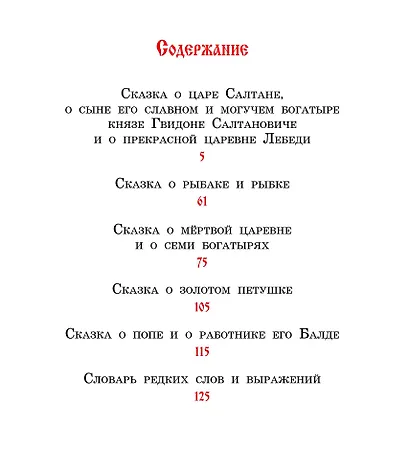 Содержание

Сказка о царе Салтане, о сыне его славном и могучем богатыре князе Гвидоне Салтановиче и о прекрасной царевне Лебеди
5

Сказка о рыбаке и рыбке
61

Сказка о мёртвой царевне и о семи богатырях
75

Сказка о золотом петушке
105

Сказка о попе и о работнике его Балде
115

Словарь редких слов и выражений
125